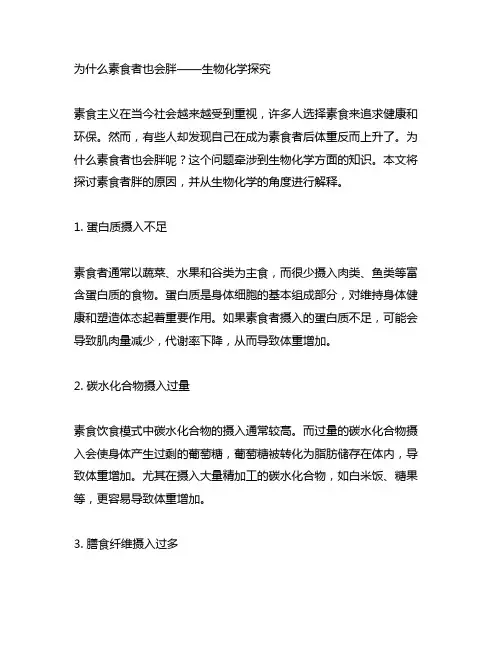 为什么素食者也会胖——生物化学探究

素食主义在当今社会越来越受到重视，许多人选择素食来追求健康和环保。然而，有些人却发现自己在成为素食者后体重反而上升了。为什么素食者也会胖呢？这个问题牵涉到生物化学方面的知识。本文将探讨素食者胖的原因，并从生物化学的角度进行解释。

1. 蛋白质摄入不足

素食者通常以蔬菜、水果和谷类为主食，而很少摄入肉类、鱼类等富含蛋白质的食物。蛋白质是身体细胞的基本组成部分，对维持身体健康和塑造体态起着重要作用。如果素食者摄入的蛋白质不足，可能会导致肌肉量减少，代谢率下降，从而导致体重增加。

2. 碳水化合物摄入过量

素食饮食模式中碳水化合物的摄入通常较高。而过量的碳水化合物摄入会使身体产生过剩的葡萄糖，葡萄糖被转化为脂肪储存在体内，导致体重增加。尤其在摄入大量精加工的碳水化合物，如白米饭、糖果等，更容易导致体重增加。

3. 膳食纤维摄入过多